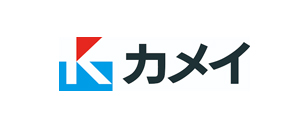 カメイ